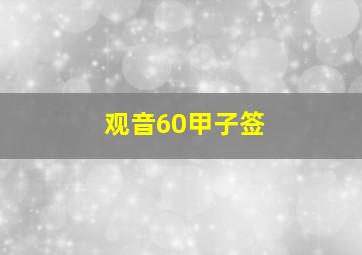 观音60甲子签